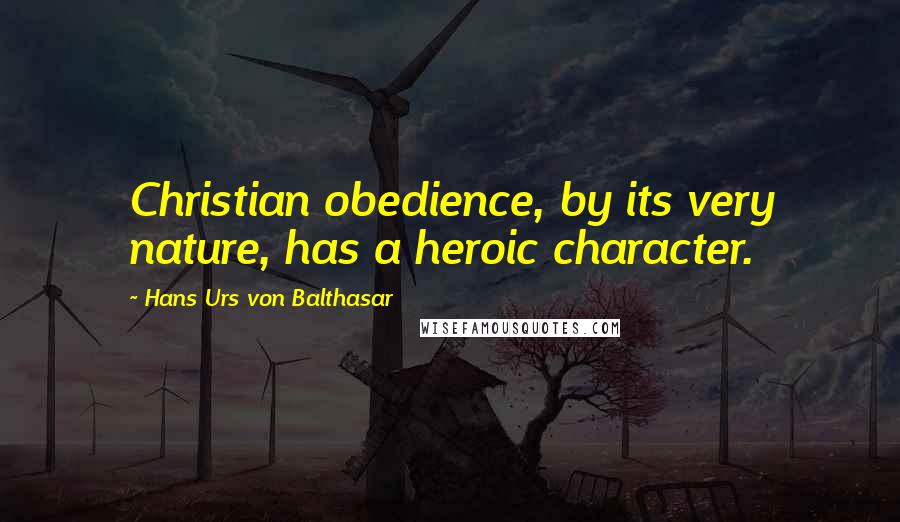 Christian obedience, by its very nature, has a heroic character.

~ Hans Urs von Balthasar

WISEFAMOUSQUOTES.COM